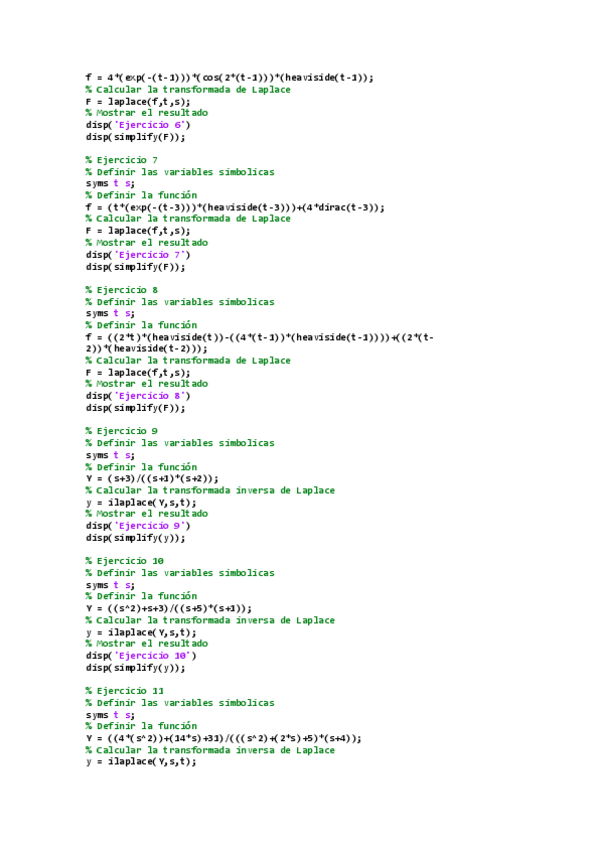 f = 4*(exp(-(t-1)))*(cos(2*(t-1)))*(heaviside(t-1));
% Calcular la transformada de Laplace
F = laplace(f,t,s);
% Mostrar el resultado
disp('Ejercicio 6')
disp(simplify(F));

% Ejercicio 7
% Definir las variables simbolicas
syms t s;
% Definir la función
f = (t*(exp(-(t-3)))*(heaviside(t-3)))+(4*dirac(t-3));
% Calcular la transformada de Laplace
F = laplace(f,t,s);
% Mostrar el resultado
disp('Ejercicio 7')
disp(simplify(F));

% Ejercicio 8
% Definir las variables simbolicas
syms t s;
% Definir la función
f = ((2*t)*(heaviside(t))-((4*(t-1))*(heaviside(t-1))))+((2*(t-2))*(heaviside(t-2)));
% Calcular la transformada de Laplace
F = laplace(f,t,s);
% Mostrar el resultado
disp('Ejercicio 8')
disp(simplify(F));

% Ejercicio 9
% Definir las variables simbolicas
syms t s;
% Definir la función
Y = (s+3)/((s+1)*(s+2));
% Calcular la transformada inversa de Laplace
y = ilaplace(Y,s,t);
% Mostrar el resultado
disp('Ejercicio 9')
disp(simplify(y));

% Ejercicio 10
% Definir las variables simbolicas
syms t s;
% Definir la función
Y = ((s^2)+s+3)/((s+5)*(s+1));
% Calcular la transformada inversa de Laplace
y = ilaplace(Y,s,t);
% Mostrar el resultado
disp('Ejercicio 10')
disp(simplify(y));

% Ejercicio 11
% Definir las variables simbolicas
syms t s;
% Definir la función
Y = ((4*(s^2))+(14*s)+31)/(((s^2)+(2*s)+5)*(s+4));
% Calcular la transformada inversa de Laplace
y = ilaplace(Y,s,t);